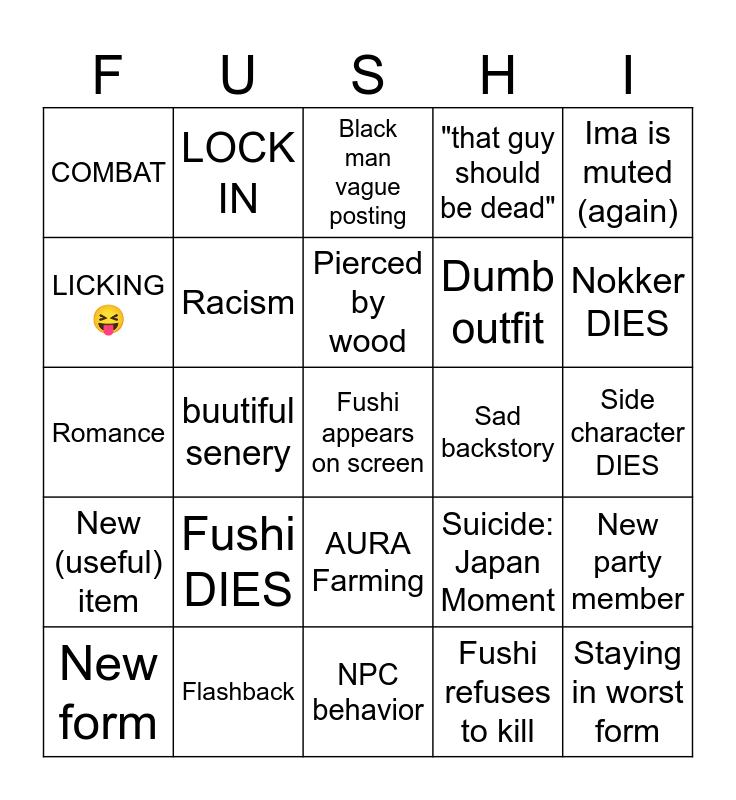 | F | U | S | H | I |
|---|---|---|---|---|
| COMBAT | LOCK IN | Black man vague posting | "that guy should be dead" | Ima is muted (again) |
| LICKING 😝 | Racism | Pierced by wood | Dumb outfit | Nokker DIES |
| Romance | buutiful senery | Fushi appears on screen | Sad backstory | Side character DIES |
| New (useful) item | Fushi DIES | AURA Farming | Suicide: Japan Moment | New party member |
| New form | Flashback | NPC behavior | Fushi refuses to kill | Staying in worst form |